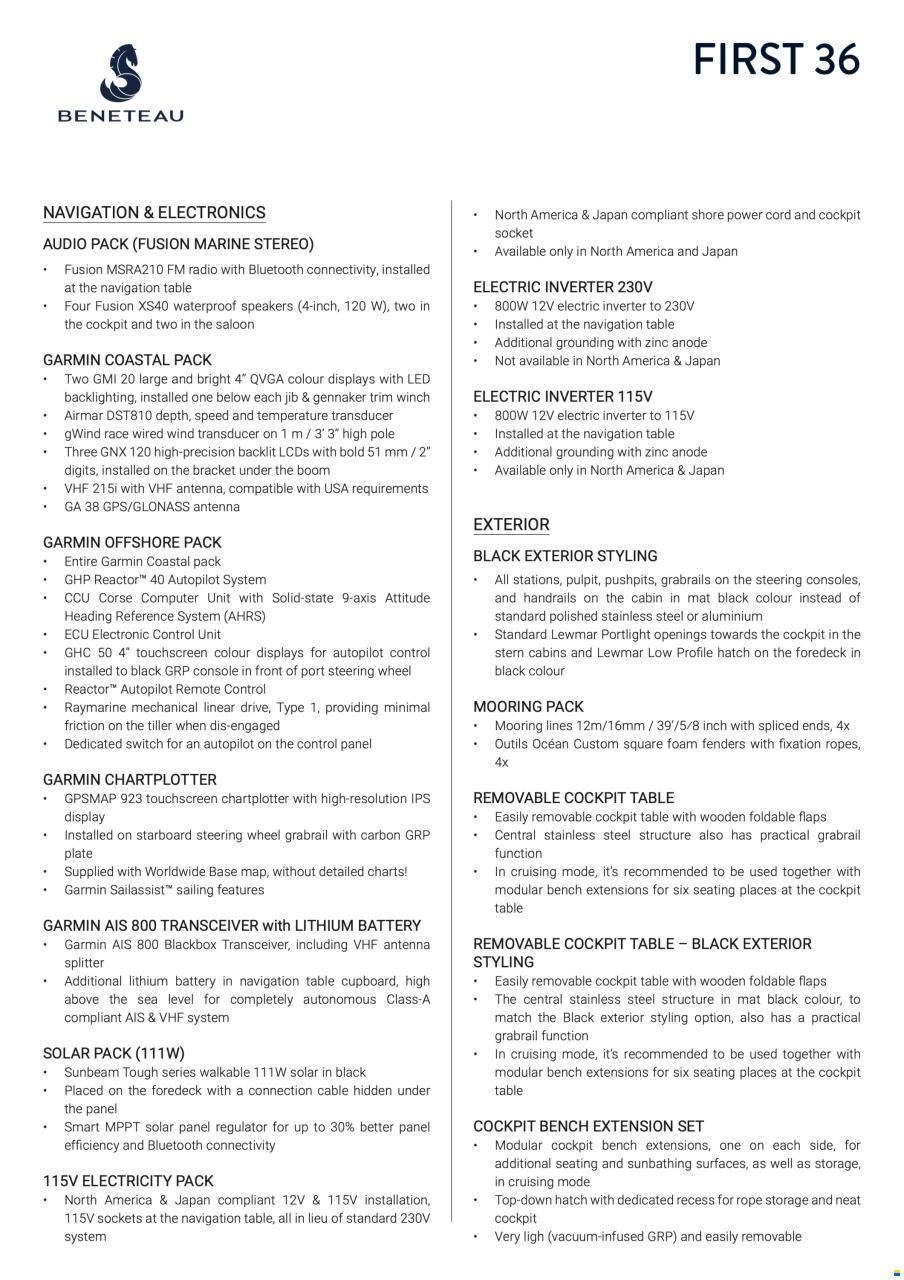 BENETEAU

FIRST 36

NAVIGATION & ELECTRONICS

AUDIO PACK (FUSION MARINE STEREO)
• Fusion MSRA210 FM radio with Bluetooth connectivity, installed at the navigation table
• Four Fusion XS40 waterproof speakers (4-inch, 120 W), two in the cockpit and two in the saloon

GARMIN COASTAL PACK
• Two GMI 20 large and bright 4" QVGA colour displays with LED backlighting, installed one below each jib & gennaker trim winch
• Airmar DST810 depth, speed and temperature transducer
• gWind race wired wind transducer on 1 m / 3' 3" high pole
• Three GNX 120 high-precision backlit LCDs with bold 51 mm / 2" digits, installed on the bracket under the boom
• VHF 215i with VHF antenna, compatible with USA requirements
• GA 38 GPS/GLONASS antenna

GARMIN OFFSHORE PACK
• Entire Garmin Coastal pack
• GHP Reactor™ 40 Autopilot System
• CCU Corse Computer Unit with Solid-state 9-axis Attitude Heading Reference System (AHRS)
• ECU Electronic Control Unit
• GHC 50 4" touchscreen colour displays for autopilot control installed to black GRP console in front of port steering wheel
• Reactor™ Autopilot Remote Control
• Raymarine mechanical linear drive, Type 1, providing minimal friction on the tiller when dis-engaged
• Dedicated switch for an autopilot on the control panel

GARMIN CHARTPLOTTER
• GPSMAP 923 touchscreen chartplotter with high-resolution IPS display
• Installed on starboard steering wheel grabrail with carbon GRP plate
• Supplied with Worldwide Base map, without detailed charts!
• Garmin Sailassist™ sailing features

GARMIN AIS 800 TRANSCEIVER with LITHIUM BATTERY
• Garmin AIS 800 Blackbox Transceiver, including VHF antenna splitter
• Additional lithium battery in navigation table cupboard, high above the sea level for completely autonomous Class-A compliant AIS & VHF system

SOLAR PACK (111W)
• Sunbeam Tough series walkable 111W solar in black
• Placed on the foredeck with a connection cable hidden under the panel
• Smart MPPT solar panel regulator for up to 30% better panel efficiency and Bluetooth connectivity

115V ELECTRICITY PACK
• North America & Japan compliant 12V & 115V installation, 115V sockets at the navigation table, all in lieu of standard 230V system
• North America & Japan compliant shore power cord and cockpit socket
• Available only in North America and Japan

ELECTRIC INVERTER 230V
• 800W 12V electric inverter to 230V
• Installed at the navigation table
• Additional grounding with zinc anode
• Not available in North America & Japan

ELECTRIC INVERTER 115V
• 800W 12V electric inverter to 115V
• Installed at the navigation table
• Additional grounding with zinc anode
• Available only in North America & Japan

EXTERIOR

BLACK EXTERIOR STYLING
• All stations, pulpit, pushpits, grabrails on the steering consoles, and handrails on the cabin in mat black colour instead of standard polished stainless steel or aluminium
• Standard Lewmar Portlight openings towards the cockpit in the stern cabins and Lewmar Low Profile hatch on the foredeck in black colour

MOORING PACK
• Mooring lines 12m/16mm / 39'/5⁄8 inch with spliced ends, 4x
• Outils Océan Custom square foam fenders with fixation ropes, 4x

REMOVABLE COCKPIT TABLE
• Easily removable cockpit table with wooden foldable flaps
• Central stainless steel structure also has practical grabrail function
• In cruising mode, it's recommended to be used together with modular bench extensions for six seating places at the cockpit table

REMOVABLE COCKPIT TABLE – BLACK EXTERIOR STYLING
• Easily removable cockpit table with wooden foldable flaps
• The central stainless steel structure in mat black colour, to match the Black exterior styling option, also has a practical grabrail function
• In cruising mode, it's recommended to be used together with modular bench extensions for six seating places at the cockpit table

COCKPIT BENCH EXTENSION SET
• Modular cockpit bench extensions, one on each side, for additional seating and sunbathing surfaces, as well as storage, in cruising mode
• Top-down hatch with dedicated recess for rope storage and neat cockpit
• Very ligh (vacuum-infused GRP) and easily removable